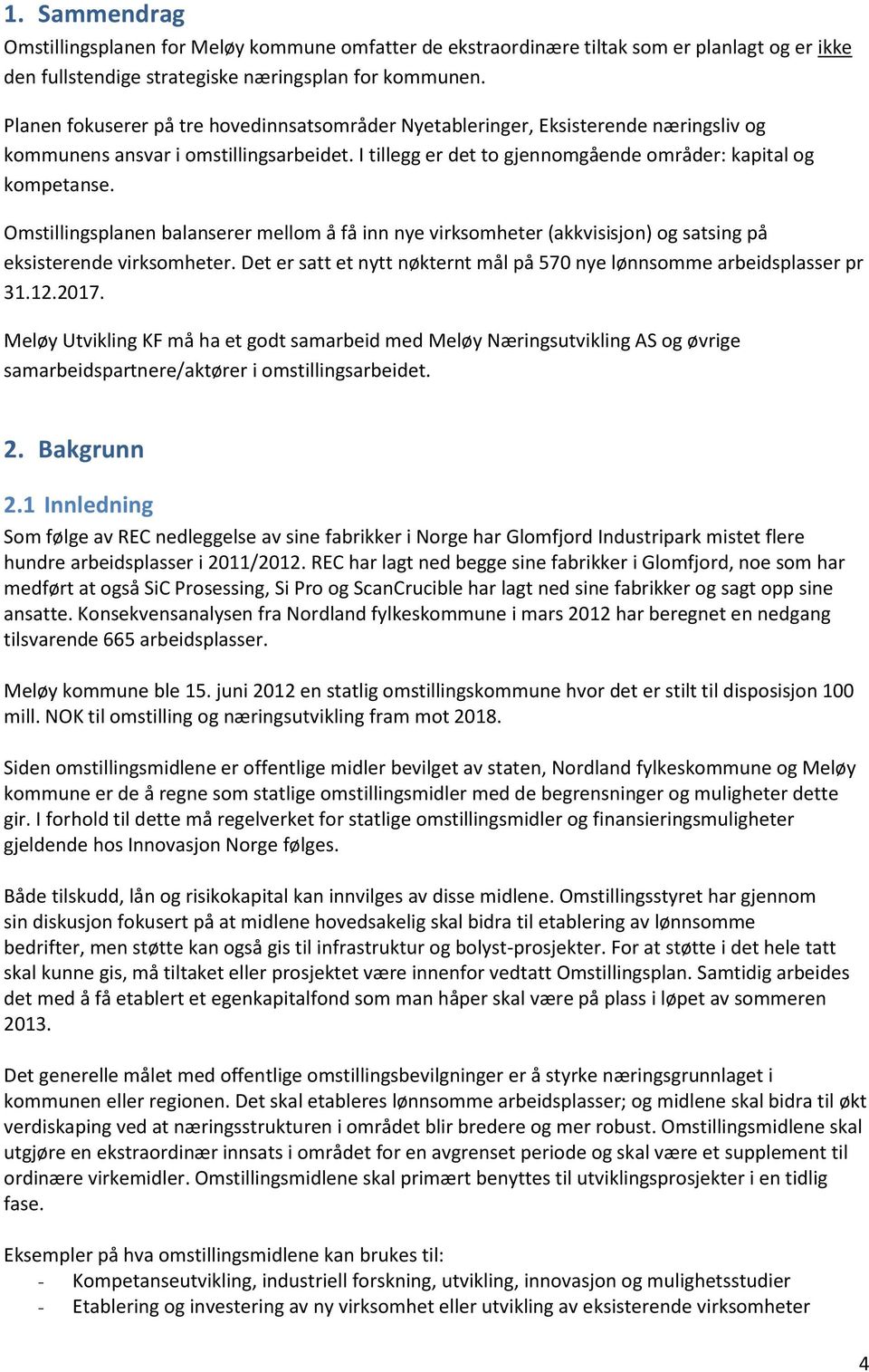 1. Sammendrag

Omstillingsplanen for Meløy kommune omfatter de ekstraordinære tiltak som er planlagt og er ikke den fullstendige strategiske næringsplan for kommunen.

Planen fokuserer på tre hovedinnsatsområder Nyetableringer, Eksisterende næringsliv og kommunens ansvar i omstillingsarbeidet. I tillegg er det to gjennomgående områder: kapital og kompetanse.

Omstillingsplanen balanserer mellom å få inn nye virksomheter (akkvisisjon) og satsing på eksisterende virksomheter. Det er satt et nytt nøkternt mål på 570 nye lønnsomme arbeidsplasser pr 31.12.2017.

Meløy Utvikling KF må ha et godt samarbeid med Meløy Næringsutvikling AS og øvrige samarbeidspartnere/aktører i omstillingsarbeidet.

2. Bakgrunn

2.1 Innledning

Som følge av REC nedleggelse av sine fabrikker i Norge har Glomfjord Industripark mistet flere hundre arbeidsplasser i 2011/2012. REC har lagt ned begge sine fabrikker i Glomfjord, noe som har medført at også SiC Prosessing, Si Pro og ScanCrucible har lagt ned sine fabrikker og sagt opp sine ansatte. Konsekvensanalysen fra Nordland fylkeskommune i mars 2012 har beregnet en nedgang tilsvarende 665 arbeidsplasser.

Meløy kommune ble 15. juni 2012 en statlig omstillingskommune hvor det er stilt til disposisjon 100 mill. NOK til omstilling og næringsutvikling fram mot 2018.

Siden omstillingsmidlene er offentlige midler bevilget av staten, Nordland fylkeskommune og Meløy kommune er de å regne som statlige omstillingsmidler med de begrensninger og muligheter dette gir. I forhold til dette må regelverket for statlige omstillingsmidler og finansieringsmuligheter gjeldende hos Innovasjon Norge følges.

Både tilskudd, lån og risikokapital kan innvilges av disse midlene. Omstillingsstyret har gjennom sin diskusjon fokusert på at midlene hovedsakelig skal bidra til etablering av lønnsomme bedrifter, men støtte kan også gis til infrastruktur og bolyst-prosjekter. For at støtte i det hele tatt skal kunne gis, må tiltaket eller prosjektet være innenfor vedtatt Omstillingsplan. Samtidig arbeides det med å få etablert et egenkapitalfond som man håper skal være på plass i løpet av sommeren 2013.

Det generelle målet med offentlige omstillingsbevilgninger er å styrke næringsgrunnlaget i kommunen eller regionen. Det skal etableres lønnsomme arbeidsplasser; og midlene skal bidra til økt verdiskaping ved at næringsstrukturen i området blir bredere og mer robust. Omstillingsmidlene skal utgjøre en ekstraordinær innsats i området for en avgrenset periode og skal være et supplement til ordinære virkemidler. Omstillingsmidlene skal primært benyttes til utviklingsprosjekter i en tidlig fase.

Eksempler på hva omstillingsmidlene kan brukes til:
- Kompetanseutvikling, industriell forskning, utvikling, innovasjon og mulighetsstudier
- Etablering og investering av ny virksomhet eller utvikling av eksisterende virksomheter

4